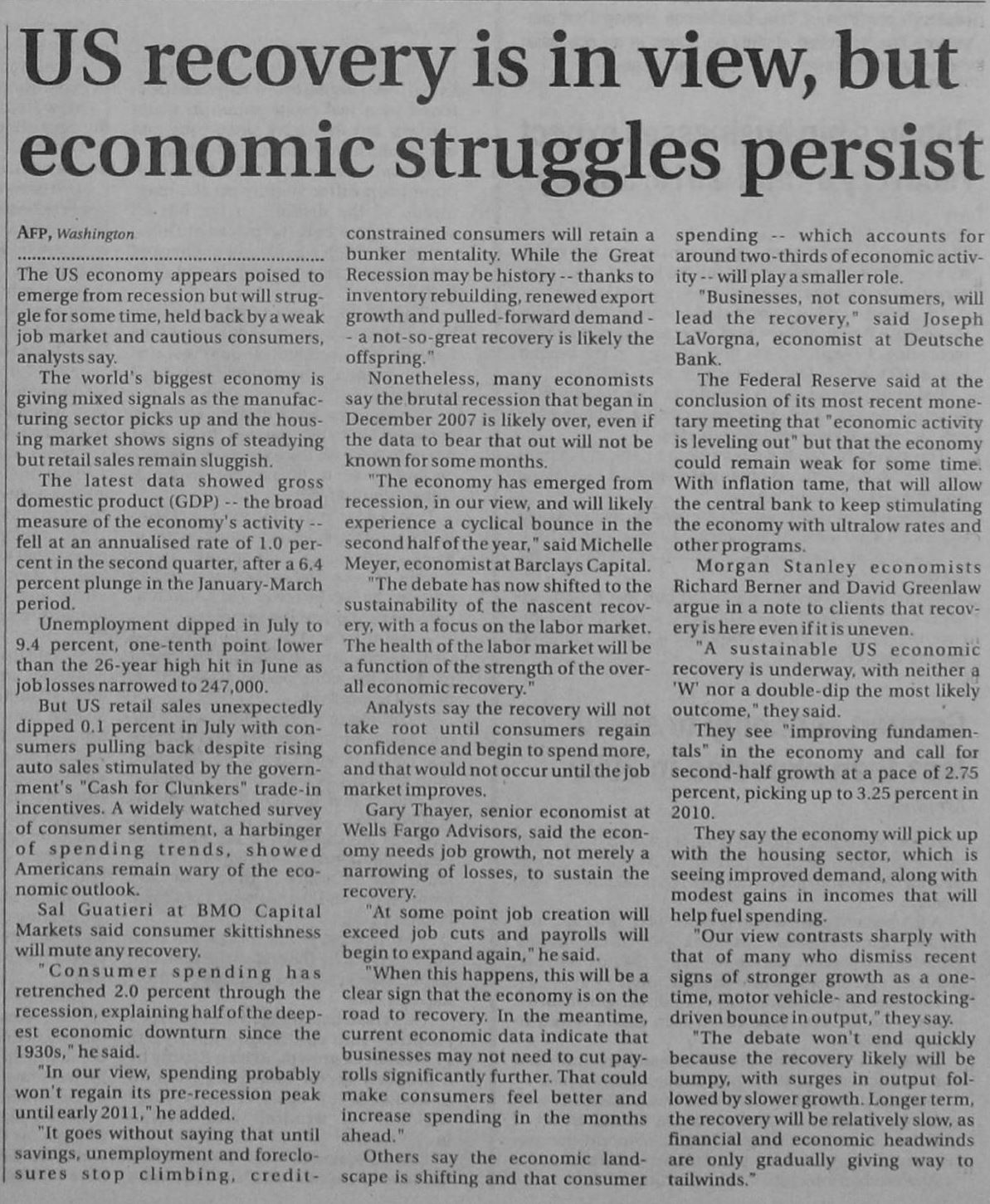 US recovery is in view, but economic struggles persist

AFP, Washington

The US economy appears poised to emerge from recession but will struggle for some time, held back by a weak job market and cautious consumers, analysts say.

The world's biggest economy is giving mixed signals as the manufacturing sector picks up and the housing market shows signs of steadying but retail sales remain sluggish.

The latest data showed gross domestic product (GDP) -- the broad measure of the economy's activity -- fell at an annualised rate of 1.0 percent in the second quarter, after a 6.4 percent plunge in the January-March period.

Unemployment dipped in July to 9.4 percent, one-tenth point lower than the 26-year high hit in June as job losses narrowed to 247,000.

But US retail sales unexpectedly dipped 0.1 percent in July with consumers pulling back despite rising auto sales stimulated by the government's "Cash for Clunkers" trade-in incentives. A widely watched survey of consumer sentiment, a harbinger of spending trends, showed Americans remain wary of the economic outlook.

Sal Guatieri at BMO Capital Markets said consumer skittishness will mute any recovery.

"Consumer spending has retrenched 2.0 percent through the recession, explaining half of the deepest economic downturn since the 1930s," he said.

"In our view, spending probably won't regain its pre-recession peak until early 2011," he added.

"It goes without saying that until savings, unemployment and foreclosures stop climbing, credit-constrained consumers will retain a bunker mentality. While the Great Recession may be history -- thanks to inventory rebuilding, renewed export growth and pulled-forward demand -- a not-so-great recovery is likely the offspring."

Nonetheless, many economists say the brutal recession that began in December 2007 is likely over, even if the data to bear that out will not be known for some months.

"The economy has emerged from recession, in our view, and will likely experience a cyclical bounce in the second half of the year," said Michelle Meyer, economist at Barclays Capital.

"The debate has now shifted to the sustainability of the nascent recovery, with a focus on the labor market. The health of the labor market will be a function of the strength of the overall economic recovery."

Analysts say the recovery will not take root until consumers regain confidence and begin to spend more, and that would not occur until the job market improves.

Gary Thayer, senior economist at Wells Fargo Advisors, said the economy needs job growth, not merely a narrowing of losses, to sustain the recovery.

"At some point job creation will exceed job cuts and payrolls will begin to expand again," he said.

"When this happens, this will be a clear sign that the economy is on the road to recovery. In the meantime, current economic data indicate that businesses may not need to cut payrolls significantly further. That could make consumers feel better and increase spending in the months ahead."

Others say the economic landscape is shifting and that consumer spending -- which accounts for around two-thirds of economic activity -- will play a smaller role.

"Businesses, not consumers, will lead the recovery," said Joseph LaVorgna, economist at Deutsche Bank.

The Federal Reserve said at the conclusion of its most recent monetary meeting that "economic activity is leveling out" but that the economy could remain weak for some time. With inflation tame, that will allow the central bank to keep stimulating the economy with ultralow rates and other programs.

Morgan Stanley economists Richard Berner and David Greenlaw argue in a note to clients that recovery is here even if it is uneven.

"A sustainable US economic recovery is underway, with neither a 'W' nor a double-dip the most likely outcome," they said.

They see "improving fundamentals" in the economy and call for second-half growth at a pace of 2.75 percent, picking up to 3.25 percent in 2010.

They say the economy will pick up with the housing sector, which is seeing improved demand, along with modest gains in incomes that will help fuel spending.

"Our view contrasts sharply with that of many who dismiss recent signs of stronger growth as a one-time, motor vehicle- and restocking-driven bounce in output," they say.

"The debate won't end quickly because the recovery likely will be bumpy, with surges in output followed by slower growth. Longer term, the recovery will be relatively slow, as financial and economic headwinds are only gradually giving way to tailwinds."